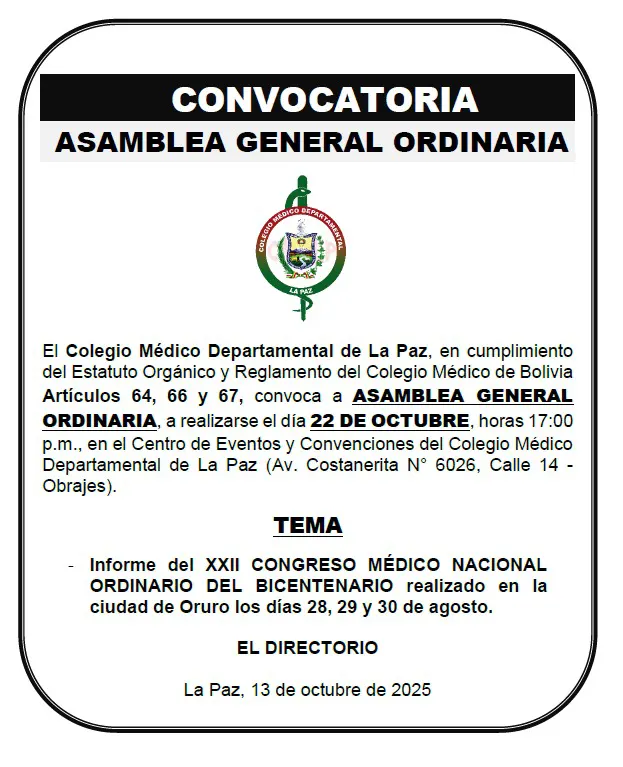 CONVOCATORIA

ASAMBLEA GENERAL ORDINARIA

COLEGIO MÉDICO DEPARTAMENTAL
LA PAZ

El Colegio Médico Departamental de La Paz, en cumplimiento del Estatuto Orgánico y Reglamento del Colegio Médico de Bolivia Artículos 64, 66 y 67, convoca a ASAMBLEA GENERAL ORDINARIA, a realizarse el día 22 DE OCTUBRE, horas 17:00 p.m., en el Centro de Eventos y Convenciones del Colegio Médico Departamental de La Paz (Av. Costanerita N° 6026, Calle 14 - Obrajes).

TEMA

- Informe del XXII CONGRESO MÉDICO NACIONAL ORDINARIO DEL BICENTENARIO realizado en la ciudad de Oruro los días 28, 29 y 30 de agosto.

EL DIRECTORIO

La Paz, 13 de octubre de 2025